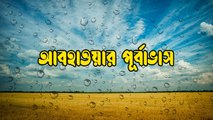 আবহাওয়ার পূর্বাভাস